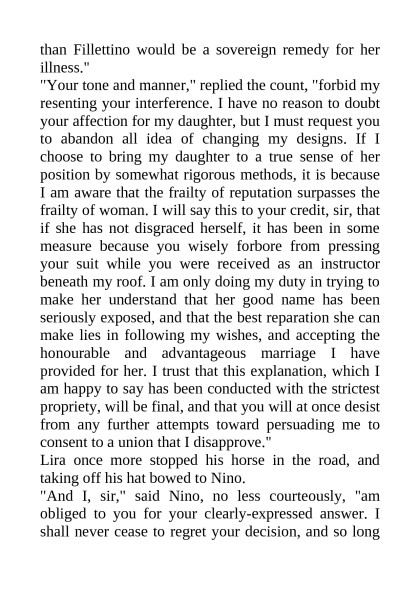 than Fillettino would be a sovereign remedy for her illness."

"Your tone and manner," replied the count, "forbid my resenting your interference. I have no reason to doubt your affection for my daughter, but I must request you to abandon all idea of changing my designs. If I choose to bring my daughter to a true sense of her position by somewhat rigorous methods, it is because I am aware that the frailty of reputation surpasses the frailty of woman. I will say this to your credit, sir, that if she has not disgraced herself, it has been in some measure because you wisely forbore from pressing your suit while you were received as an instructor beneath my roof. I am only doing my duty in trying to make her understand that her good name has been seriously exposed, and that the best reparation she can make lies in following my wishes, and accepting the honourable and advantageous marriage I have provided for her. I trust that this explanation, which I am happy to say has been conducted with the strictest propriety, will be final, and that you will at once desist from any further attempts toward persuading me to consent to a union that I disapprove."

Lira once more stopped his horse in the road, and taking off his hat bowed to Nino.

"And I, sir," said Nino, no less courteously, "am obliged to you for your clearly-expressed answer. I shall never cease to regret your decision, and so long